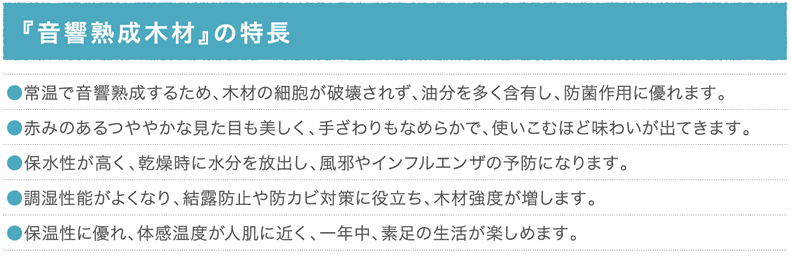 『音響熟成木材』の特長

●常温で音響熟成するため、木材の細胞が破壊されず、油分を多く含有し、防菌作用に優れます。

●赤みのあるつややかな見た目も美しく、手ざわりもなめらかで、使いこむほど味わいが出てきます。

●保水性が高く、乾燥時に水分を放出し、風邪やインフルエンザの予防になります。

●調湿性能がよくなり、結露防止や防カビ対策に役立ち、木材強度が増します。

●保温性に優れ、体感温度が人肌に近く、一年中、素足の生活が楽しめます。